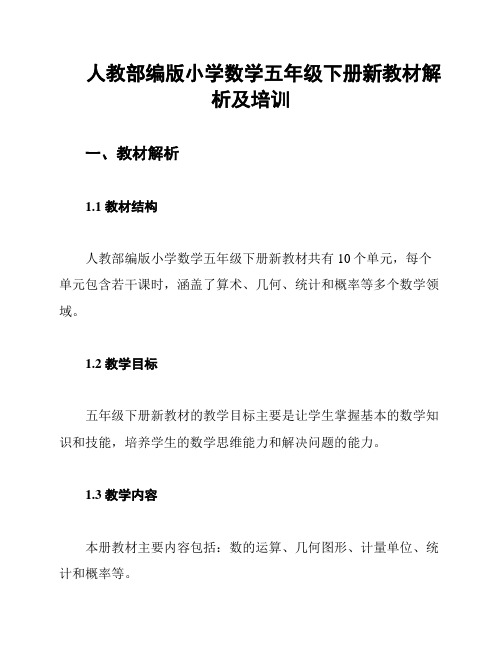 人教部编版小学数学五年级下册新教材解析及培训

一、教材解析

1.1 教材结构

人教部编版小学数学五年级下册新教材共有 10 个单元，每个单元包含若干课时，涵盖了算术、几何、统计和概率等多个数学领域。

1.2 教学目标

五年级下册新教材的教学目标主要是让学生掌握基本的数学知识和技能，培养学生的数学思维能力和解决问题的能力。

1.3 教学内容

本册教材主要内容包括：数的运算、几何图形、计量单位、统计和概率等。